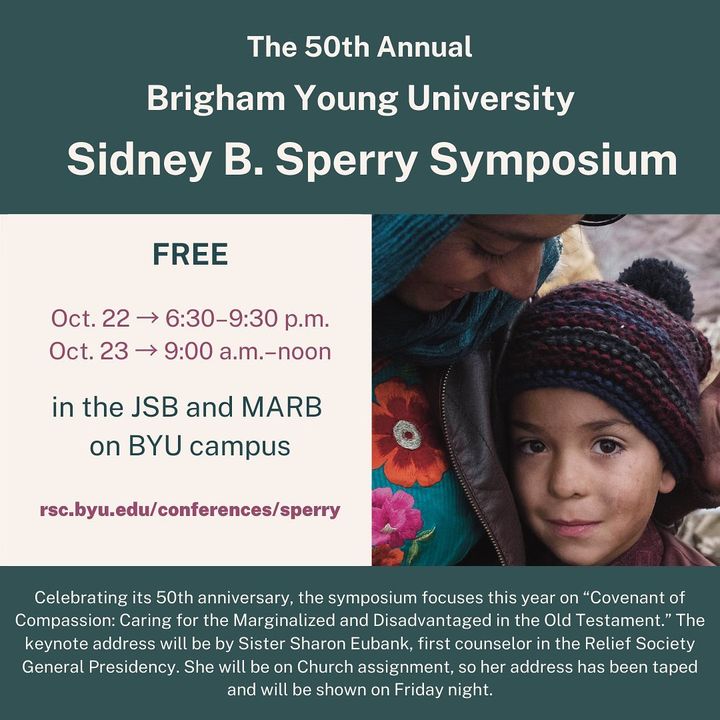 The 50th Annual
Brigham Young University
Sidney B. Sperry Symposium

FREE

Oct. 22 → 6:30–9:30 p.m.
Oct. 23 → 9:00 a.m.–noon

in the JSB and MARB on BYU campus

rsc.byu.edu/conferences/sperry

Celebrating its 50th anniversary, the symposium focuses this year on "Covenant of Compassion: Caring for the Marginalized and Disadvantaged in the Old Testament." The keynote address will be by Sister Sharon Eubank, first counselor in the Relief Society General Presidency. She will be on Church assignment, so her address has been taped and will be shown on Friday night.